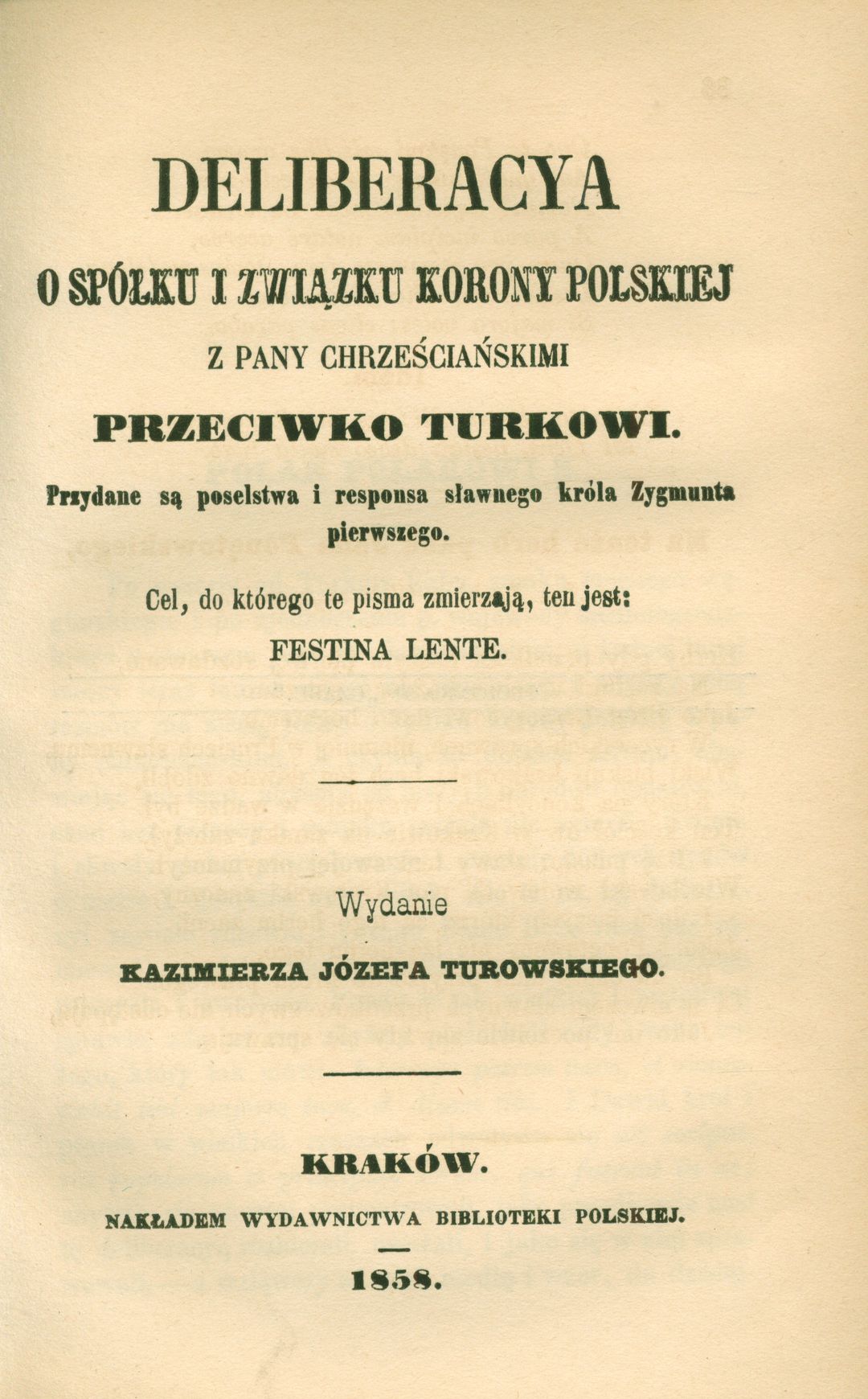 DELIBERACYA

O SPÓŁKU I ZWIĄZKU KORONY POLSKIEJ

Z PANY CHRZEŚCIAŃSKIMI

PRZECIWKO TURKOWI.

Przydane są poselstwa i responsa sławnego króla Zygmunta pierwszego.

Cel, do którego te pisma zmierzają, ten jest:

FESTINA LENTE.

Wydanie

KAZIMIERZA JÓZEFA TUROWSKIEGO.

KRAKÓW.

NAKŁADEM WYDAWNICTWA BIBLIOTEKI POLSKIEJ.

1858.